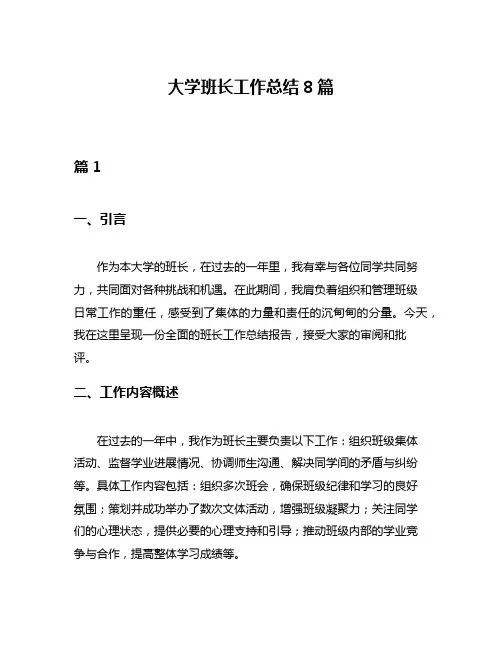 大学班长工作总结 8 篇

篇 1

一、引言

作为本大学的班长，在过去的一年里，我有幸与各位同学共同努力，共同面对各种挑战和机遇。在此期间，我肩负着组织和管理班级日常工作的重任，感受到了集体的力量和责任的沉甸甸的分量。今天，我在这里呈现一份全面的班长工作总结报告，接受大家的审阅和批评。

二、工作内容概述

在过去的一年中，我作为班长主要负责以下工作：组织班级集体活动、监督学业进展情况、协调师生沟通、解决同学间的矛盾与纠纷等。具体工作内容包括：组织多次班会，确保班级纪律和学习的良好氛围；策划并成功举办了数次文体活动，增强班级凝聚力；关注同学们的心理状态，提供必要的心理支持和引导；推动班级内部的学业竞争与合作，提高整体学习成绩等。